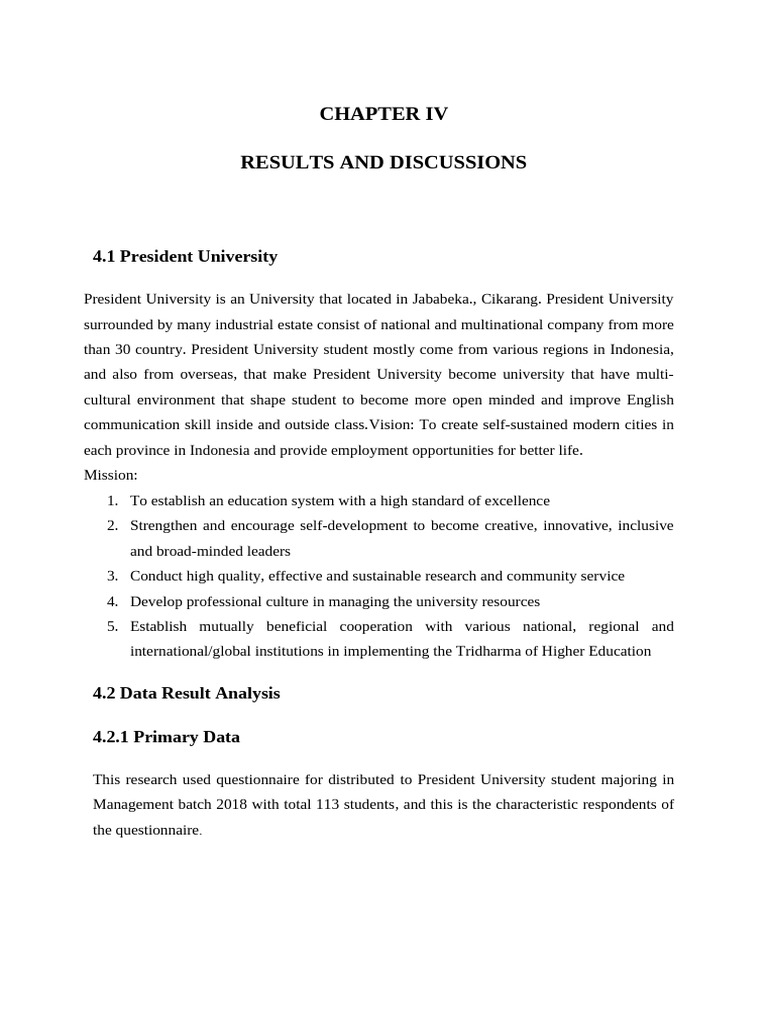 CHAPTER IV

RESULTS AND DISCUSSIONS

4.1 President University

President University is an University that located in Jababeka., Cikarang. President University surrounded by many industrial estate consist of national and multinational company from more than 30 country. President University student mostly come from various regions in Indonesia, and also from overseas, that make President University become university that have multi-cultural environment that shape student to become more open minded and improve English communication skill inside and outside class.Vision: To create self-sustained modern cities in each province in Indonesia and provide employment opportunities for better life.
Mission:
1. To establish an education system with a high standard of excellence
2. Strengthen and encourage self-development to become creative, innovative, inclusive and broad-minded leaders
3. Conduct high quality, effective and sustainable research and community service
4. Develop professional culture in managing the university resources
5. Establish mutually beneficial cooperation with various national, regional and international/global institutions in implementing the Tridharma of Higher Education

4.2 Data Result Analysis

4.2.1 Primary Data

This research used questionnaire for distributed to President University student majoring in Management batch 2018 with total 113 students, and this is the characteristic respondents of the questionnaire.